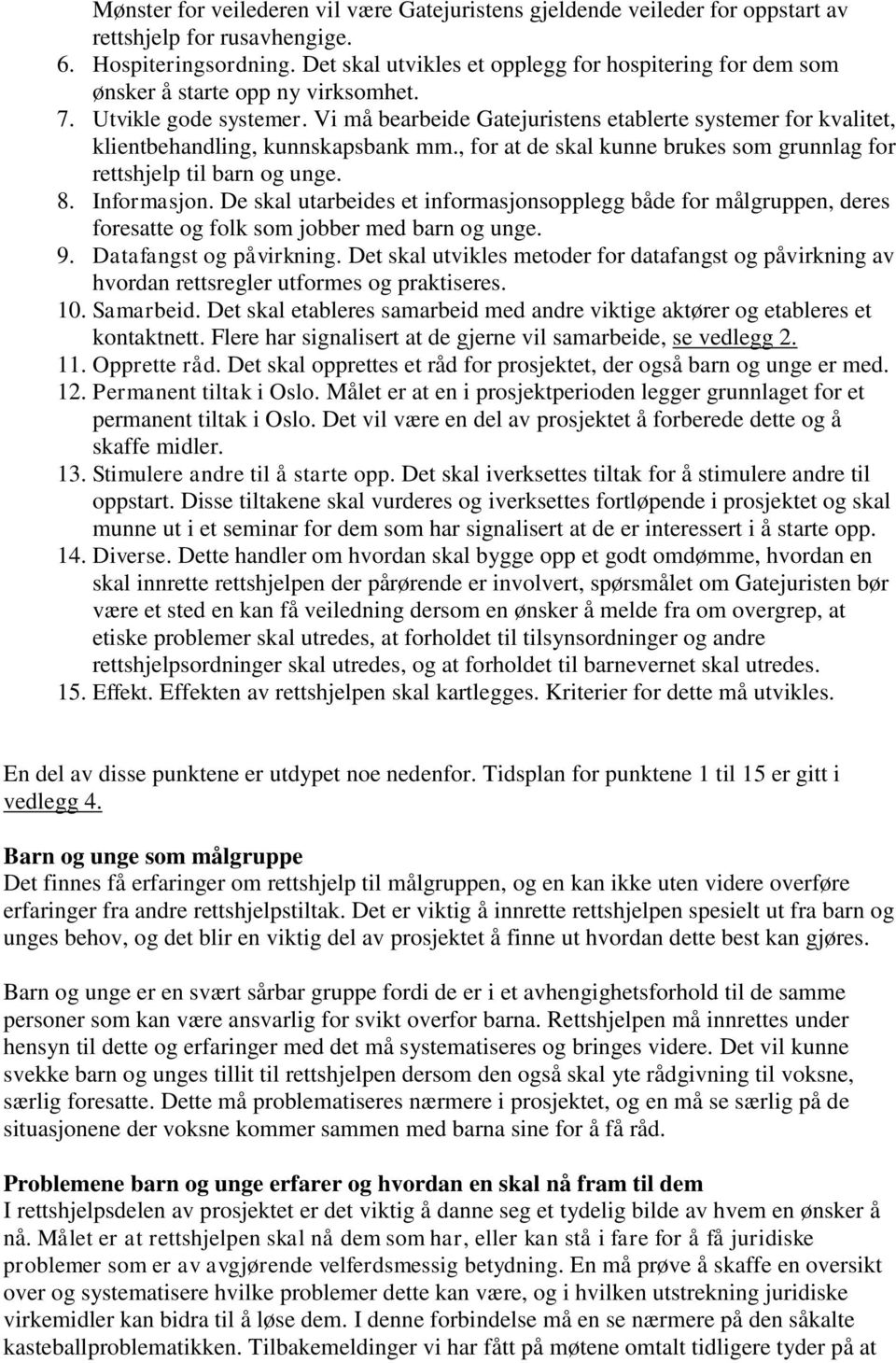 Mønster for veilederen vil være Gatejuristens gjeldende veileder for oppstart av rettshjelp for rusavhengige.

6. Hospiteringsordning. Det skal utvikles et opplegg for hospitering for dem som ønsker å starte opp ny virksomhet.
7. Utvikle gode systemer. Vi må bearbeide Gatejuristens etablerte systemer for kvalitet, klientbehandling, kunnskapsbank mm., for at de skal kunne brukes som grunnlag for rettshjelp til barn og unge.
8. Informasjon. De skal utarbeides et informasjonsopplegg både for målgruppen, deres foresatte og folk som jobber med barn og unge.
9. Datafangst og påvirkning. Det skal utvikles metoder for datafangst og påvirkning av hvordan rettsregler utformes og praktiseres.
10. Samarbeid. Det skal etableres samarbeid med andre viktige aktører og etableres et kontaktnett. Flere har signalisert at de gjerne vil samarbeide, se vedlegg 2.
11. Opprette råd. Det skal opprettes et råd for prosjektet, der også barn og unge er med.
12. Permanent tiltak i Oslo. Målet er at en i prosjektperioden legger grunnlaget for et permanent tiltak i Oslo. Det vil være en del av prosjektet å forberede dette og å skaffe midler.
13. Stimulere andre til å starte opp. Det skal iverksettes tiltak for å stimulere andre til oppstart. Disse tiltakene skal vurderes og iverksettes fortløpende i prosjektet og skal munne ut i et seminar for dem som har signalisert at de er interessert i å starte opp.
14. Diverse. Dette handler om hvordan skal bygge opp et godt omdømme, hvordan en skal innrette rettshjelpen der pårørende er involvert, spørsmålet om Gatejuristen bør være et sted en kan få veiledning dersom en ønsker å melde fra om overgrep, at etiske problemer skal utredes, at forholdet til tilsynsordninger og andre rettshjelpsordninger skal utredes, og at forholdet til barnevernet skal utredes.
15. Effekt. Effekten av rettshjelpen skal kartlegges. Kriterier for dette må utvikles.

En del av disse punktene er utdypet noe nedenfor. Tidsplan for punktene 1 til 15 er gitt i vedlegg 4.

Barn og unge som målgruppe
Det finnes få erfaringer om rettshjelp til målgruppen, og en kan ikke uten videre overføre erfaringer fra andre rettshjelpstiltak. Det er viktig å innrette rettshjelpen spesielt ut fra barn og unges behov, og det blir en viktig del av prosjektet å finne ut hvordan dette best kan gjøres.

Barn og unge er en svært sårbar gruppe fordi de er i et avhengighetsforhold til de samme personer som kan være ansvarlig for svikt overfor barna. Rettshjelpen må innrettes under hensyn til dette og erfaringer med det må systematiseres og bringes videre. Det vil kunne svekke barn og unges tillit til rettshjelpen dersom den også skal yte rådgivning til voksne, særlig foresatte. Dette må problematiseres nærmere i prosjektet, og en må se særlig på de situasjonene der voksne kommer sammen med barna sine for å få råd.

Problemene barn og unge erfarer og hvordan en skal nå fram til dem
I rettshjelpsdelen av prosjektet er det viktig å danne seg et tydelig bilde av hvem en ønsker å nå. Målet er at rettshjelpen skal nå dem som har, eller kan stå i fare for å få juridiske problemer som er av avgjørende velferdsmessig betydning. En må prøve å skaffe en oversikt over og systematisere hvilke problemer dette kan være, og i hvilken utstrekning juridiske virkemidler kan bidra til å løse dem. I denne forbindelse må en se nærmere på den såkalte kasteballproblematikken. Tilbakemeldinger vi har fått på møtene omtalt tidligere tyder på at